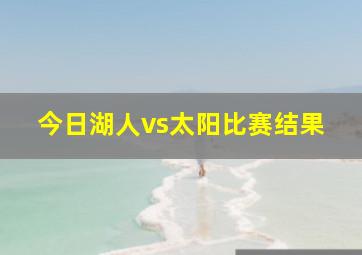 今日湖人vs太阳比赛结果